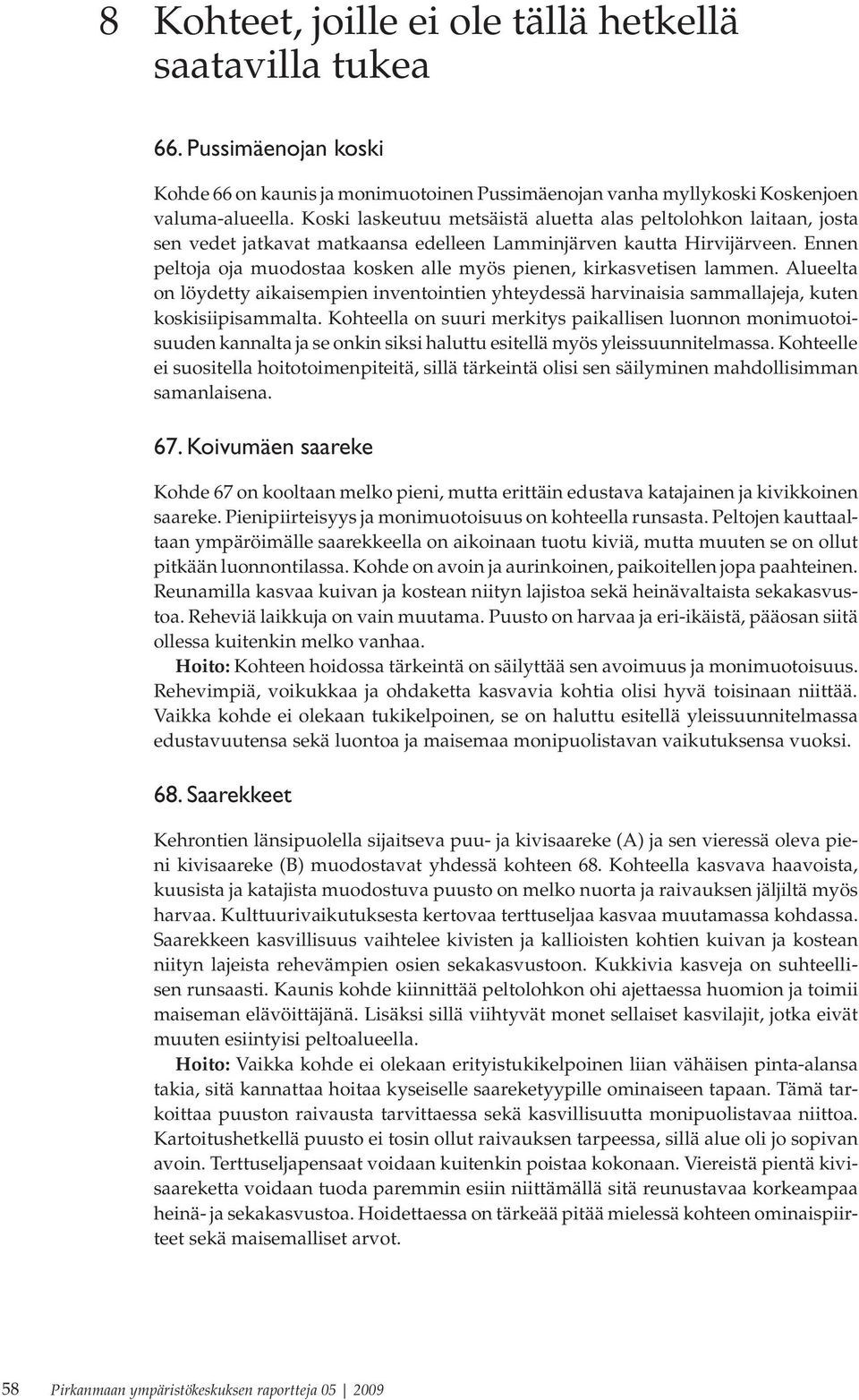 8 Kohteet, joille ei ole tällä hetkellä saatavilla tukea

66. Pussimäenojan koski

Kohde 66 on kaunis ja monimuotoinen Pussimäenojan vanha myllykoski Koskenjoen valuma-alueella. Koski laskeutuu metsäistä aluetta alas peltolohkon laitaan, josta sen vedet jatkavat matkaansa edelleen Lamminjärven kautta Hirvijärveen. Ennen peltoja oja muodostaa kosken alle myös pienen, kirkasvetisen lammen. Alueelta on löydetty aikaisempien inventointien yhteydessä harvinaisia sammallajeja, kuten koskisiipisammalta. Kohteella on suuri merkitys paikallisen luonnon monimuotoisuuden kannalta ja se onkin siksi haluttu esitellä myös yleissuunnitelmassa. Kohteelle ei suositella hoitotoimenpiteitä, sillä tärkeintä olisi sen säilyminen mahdollisimman samanlaisena.

67. Koivumäen saareke

Kohde 67 on kooltaan melko pieni, mutta erittäin edustava katajainen ja kivikkoinen saareke. Pienipiirteisyys ja monimuotoisuus on kohteella runsasta. Peltojen kauttaaltaan ympäröimälle saarekkeella on aikoinaan tuotu kiviä, mutta muuten se on ollut pitkään luonnontilassa. Kohde on avoin ja aurinkoinen, paikoitellen jopa paahteinen. Reunamilla kasvaa kuivan ja kostean niityn lajistoa sekä heinävaltaista sekakasvustoa. Reheviä laikkuja on vain muutama. Puusto on harvaa ja eri-ikäistä, pääosan siitä ollessa kuitenkin melko vanhaa.

Hoito: Kohteen hoidossa tärkeintä on säilyttää sen avoimuus ja monimuotoisuus. Rehevimpiä, voikukkaa ja ohdaketta kasvavia kohtia olisi hyvä toisinaan niittää. Vaikka kohde ei olekaan tukikelpoinen, se on haluttu esitellä yleissuunnitelmassa edustavuutensa sekä luontoa ja maisemaa monipuolistavan vaikutuksensa vuoksi.

68. Saarekkeet

Kehrontien länsipuolella sijaitseva puu- ja kivisaareke (A) ja sen vieressä oleva pieni kivisaareke (B) muodostavat yhdessä kohteen 68. Kohteella kasvava haavoista, kuusista ja katajista muodostuva puusto on melko nuorta ja raivauksen jäljiltä myös harvaa. Kulttuurivaikutuksesta kertovaa terttuseljaa kasvaa muutamassa kohdassa. Saarekkeen kasvillisuus vaihtelee kivisten ja kallioisten kohtien kuivan ja kostean niityn lajeista rehevämpien osien sekakasvustoon. Kukkivia kasveja on suhteellisen runsaasti. Kaunis kohde kiinnittää peltolohkon ohi ajettaessa huomion ja toimii maiseman elävöittäjänä. Lisäksi sillä viihtyvät monet sellaiset kasvilajit, jotka eivät muuten esiintyisi peltoalueella.

Hoito: Vaikka kohde ei olekaan erityistukikelpoinen liian vähäisen pinta-alansa takia, sitä kannattaa hoitaa kyseiselle saareketyypille ominaiseen tapaan. Tämä tarkoittaa puuston raivausta tarvittaessa sekä kasvillisuutta monipuolistavaa niittoa. Kartoitushetkellä puusto ei tosin ollut raivauksen tarpeessa, sillä alue oli jo sopivan avoin. Terttuseljapensaat voidaan kuitenkin poistaa kokonaan. Viereistä pientä kivisaareketta voidaan tuoda paremmin esiin niittämällä sitä reunustavaa korkeampaa heinä- ja sekakasvustoa. Hoidettaessa on tärkeää pitää mielessä kohteen ominaispiirteet sekä maisemalliset arvot.

58 Pirkanmaan ympäristökeskuksen raportteja 05 | 2009